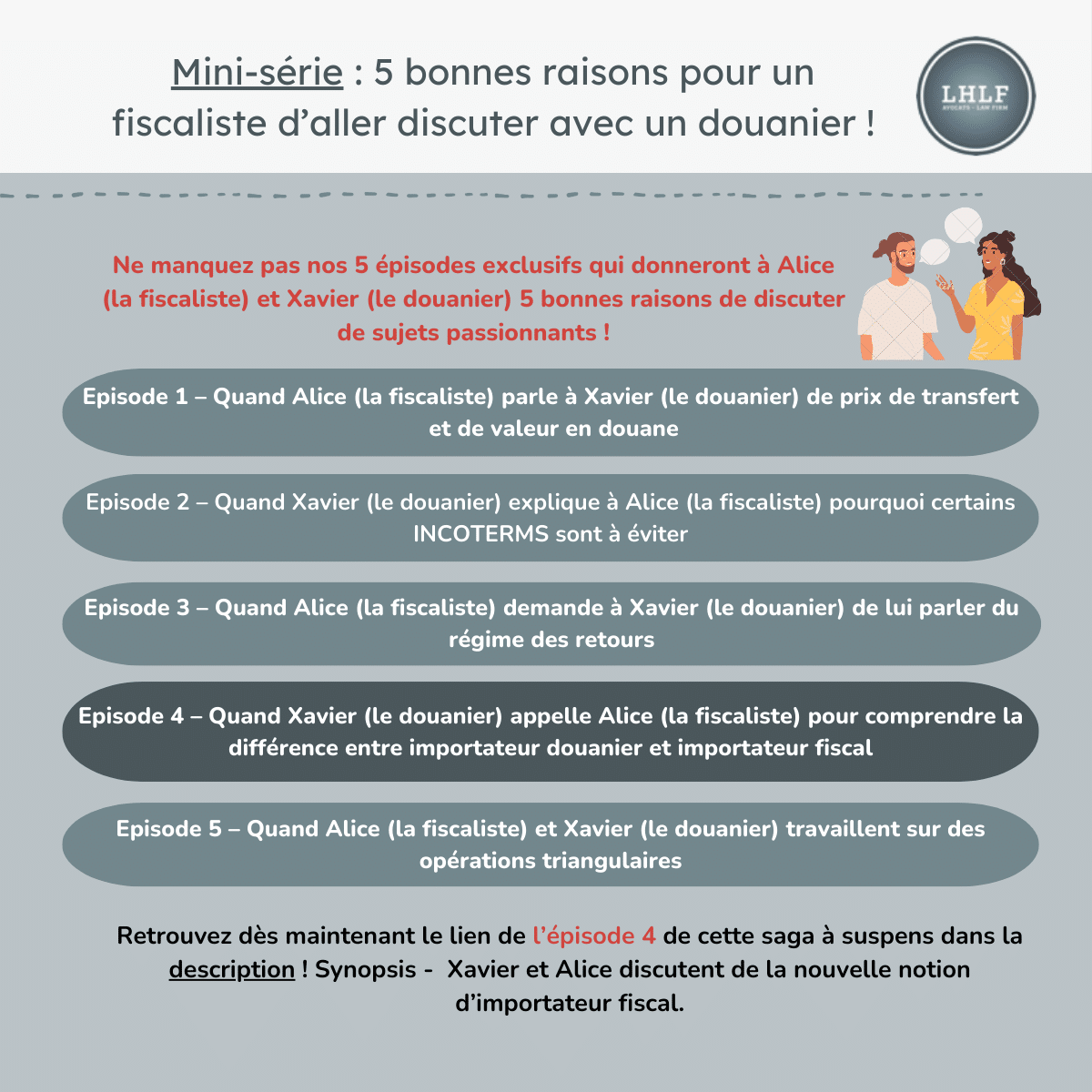 Mini-série : 5 bonnes raisons pour un fiscaliste d'aller discuter avec un douanier !

LHLF
AVOCATS - LAW FIRM

Ne manquez pas nos 5 épisodes exclusifs qui donneront à Alice (la fiscaliste) et Xavier (le douanier) 5 bonnes raisons de discuter de sujets passionnants !

Episode 1 – Quand Alice (la fiscaliste) parle à Xavier (le douanier) de prix de transfert et de valeur en douane

Episode 2 – Quand Xavier (le douanier) explique à Alice (la fiscaliste) pourquoi certains INCOTERMS sont à éviter

Episode 3 – Quand Alice (la fiscaliste) demande à Xavier (le douanier) de lui parler du régime des retours

Episode 4 – Quand Xavier (le douanier) appelle Alice (la fiscaliste) pour comprendre la différence entre importateur douanier et importateur fiscal

Episode 5 – Quand Alice (la fiscaliste) et Xavier (le douanier) travaillent sur des opérations triangulaires

Retrouvez dès maintenant le lien de l'épisode 4 de cette saga à suspens dans la description ! Synopsis - Xavier et Alice discutent de la nouvelle notion d'importateur fiscal.